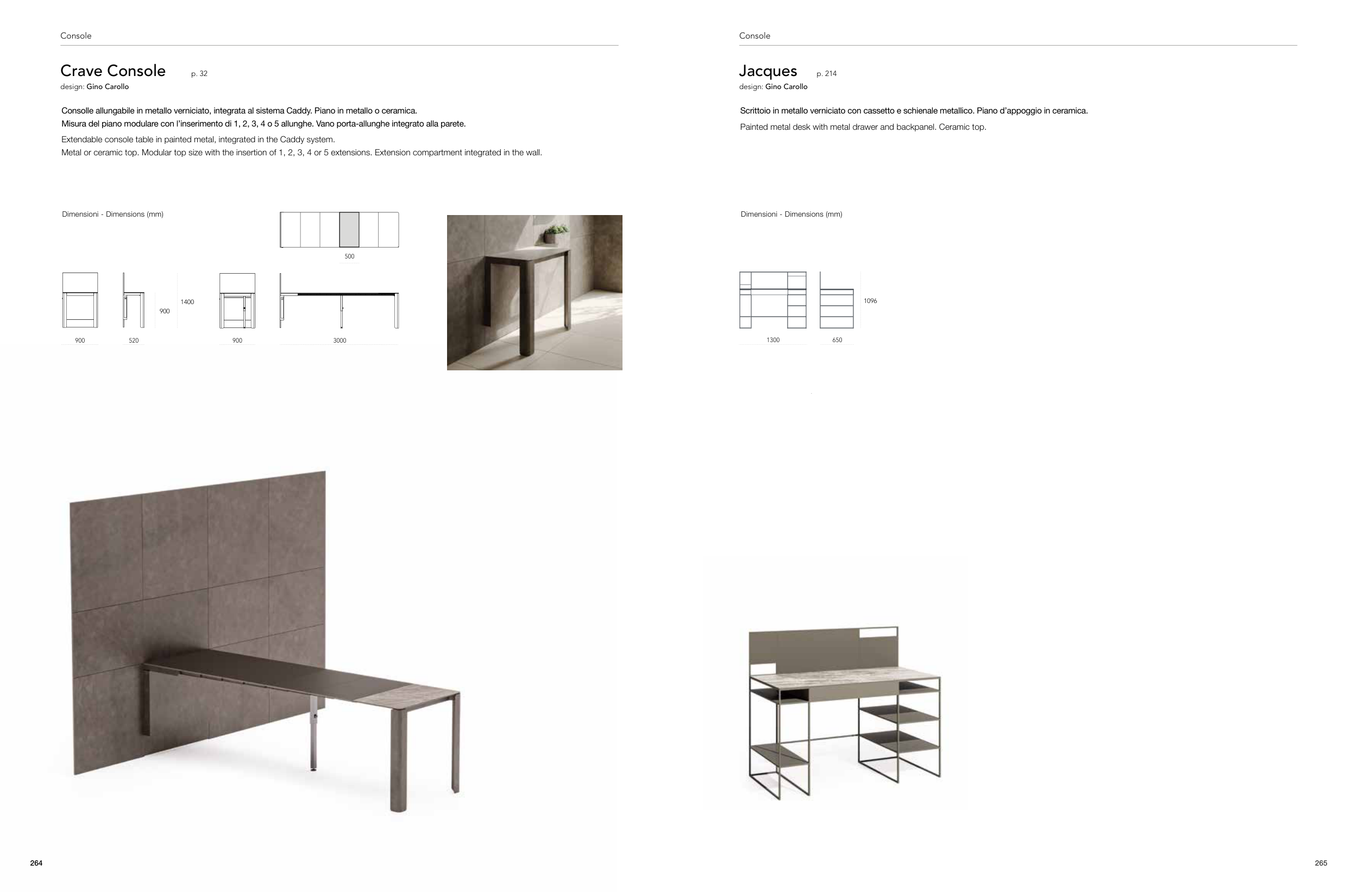 Console

Crave Console p. 32
design: Gino Carollo

Consolle allungabile in metallo verniciato, integrata al sistema Caddy. Piano in metallo o ceramica.
Misura del piano modulare con l'inserimento di 1, 2, 3, 4 o 5 allunghe. Vano porta-allunghe integrato alla parete.

Extendable console table in painted metal, integrated in the Caddy system.
Metal or ceramic top. Modular top size with the insertion of 1, 2, 3, 4 or 5 extensions. Extension compartment integrated in the wall.

Dimensioni - Dimensions (mm)

500

1400

900

900 520 900 3000

264

Console

Jacques p. 214
design: Gino Carollo

Scrittoio in metallo verniciato con cassetto e schienale metallico. Piano d'appoggio in ceramica.

Painted metal desk with metal drawer and backpanel. Ceramic top.

Dimensioni - Dimensions (mm)

1096

1300 650

265